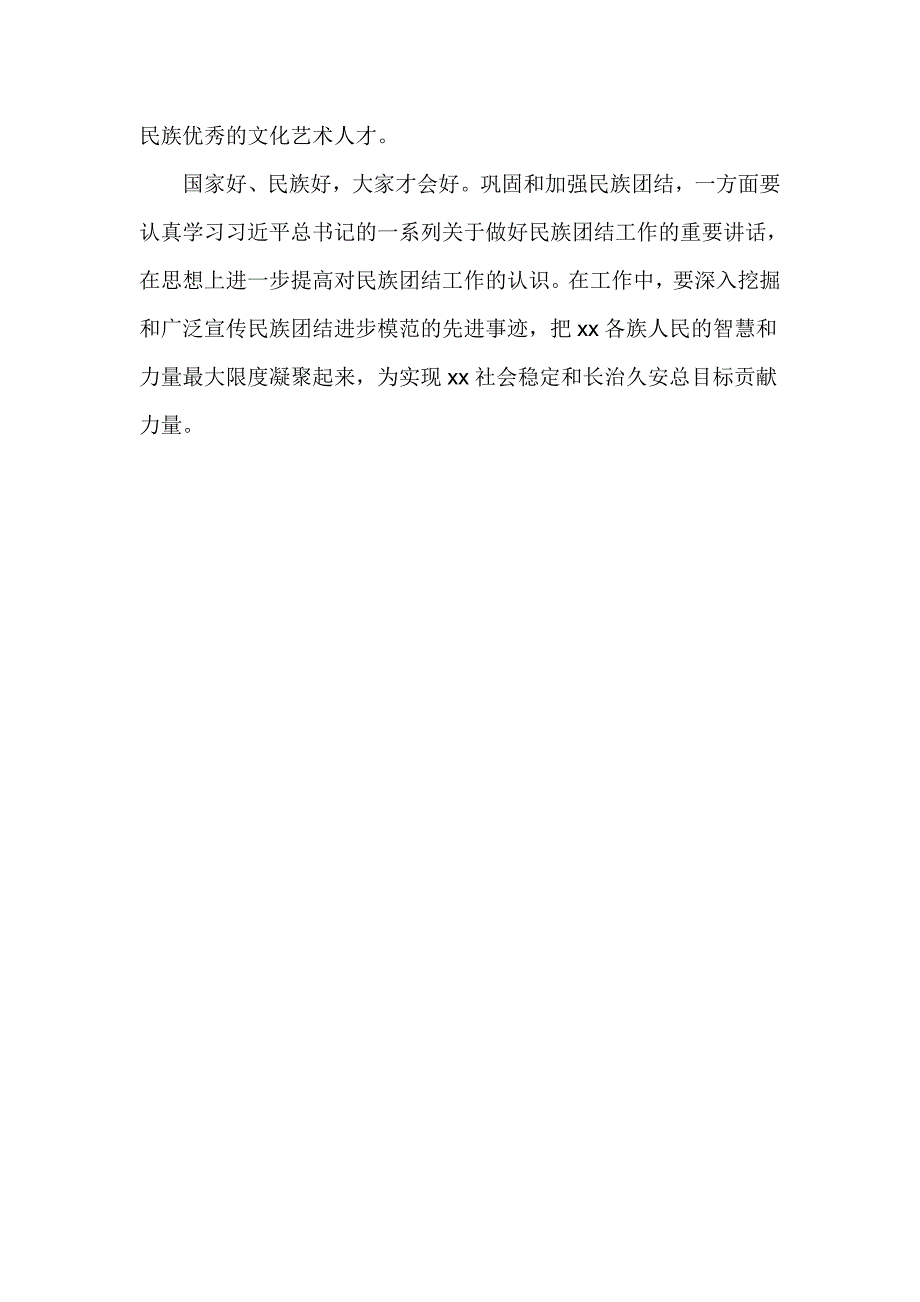 民族优秀的文化艺术人才。

国家好、民族好，大家才会好。巩固和加强民族团结，一方面要认真学习习近平总书记的一系列关于做好民族团结工作的重要讲话，在思想上进一步提高对民族团结工作的认识。在工作中，要深入挖掘和广泛宣传民族团结进步模范的先进事迹，把 xx 各族人民的智慧和力量最大限度凝聚起来，为实现 xx 社会稳定和长治久安总目标贡献力量。